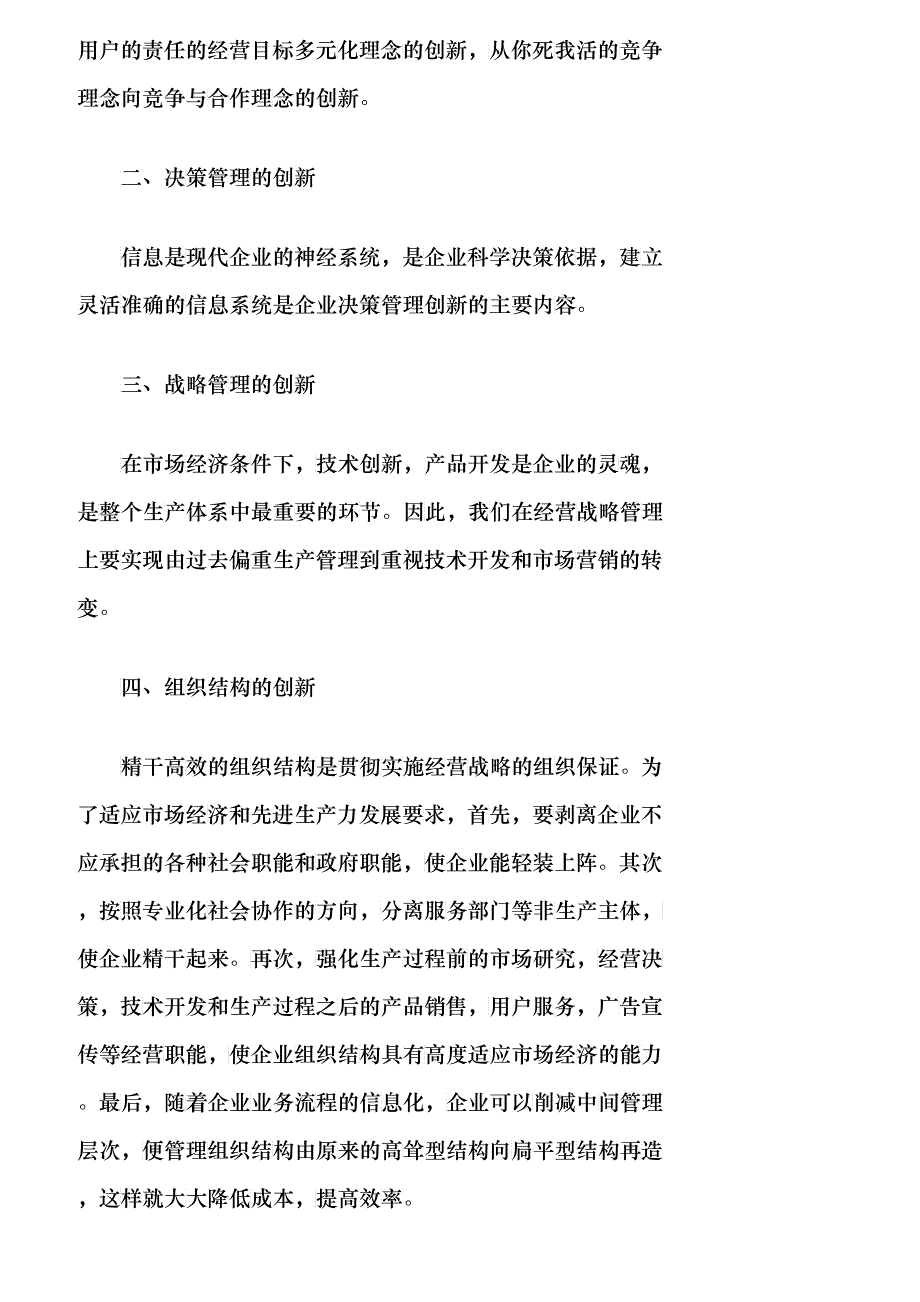 用户的责任的经营目标多元化理念的创新，从你死我活的竞争理念向竞争与合作理念的创新。

二、决策管理的创新

信息是现代企业的神经系统，是企业科学决策依据，建立灵活准确的信息系统是企业决策管理创新的主要内容。

三、战略管理的创新

在市场经济条件下，技术创新，产品开发是企业的灵魂，是整个生产体系中最重要的环节。因此，我们在经营战略管理上要实现由过去偏重生产管理到重视技术开发和市场营销的转变。

四、组织结构的创新

精干高效的组织结构是贯彻实施经营战略的组织保证。为了适应市场经济和先进生产力发展要求，首先，要剥离企业不应承担的各种社会职能和政府职能，使企业能轻装上阵。其次，按照专业化社会协作的方向，分离服务部门等非生产主体，使企业精干起来。再次，强化生产过程前的市场研究，经营决策，技术开发和生产过程之后的产品销售，用户服务，广告宣传等经营职能，使企业组织结构具有高度适应市场经济的能力。最后，随着企业业务流程的信息化，企业可以削减中间管理层次，便管理组织结构由原来的高耸型结构向扁平型结构再造，这样就大大降低成本，提高效率。